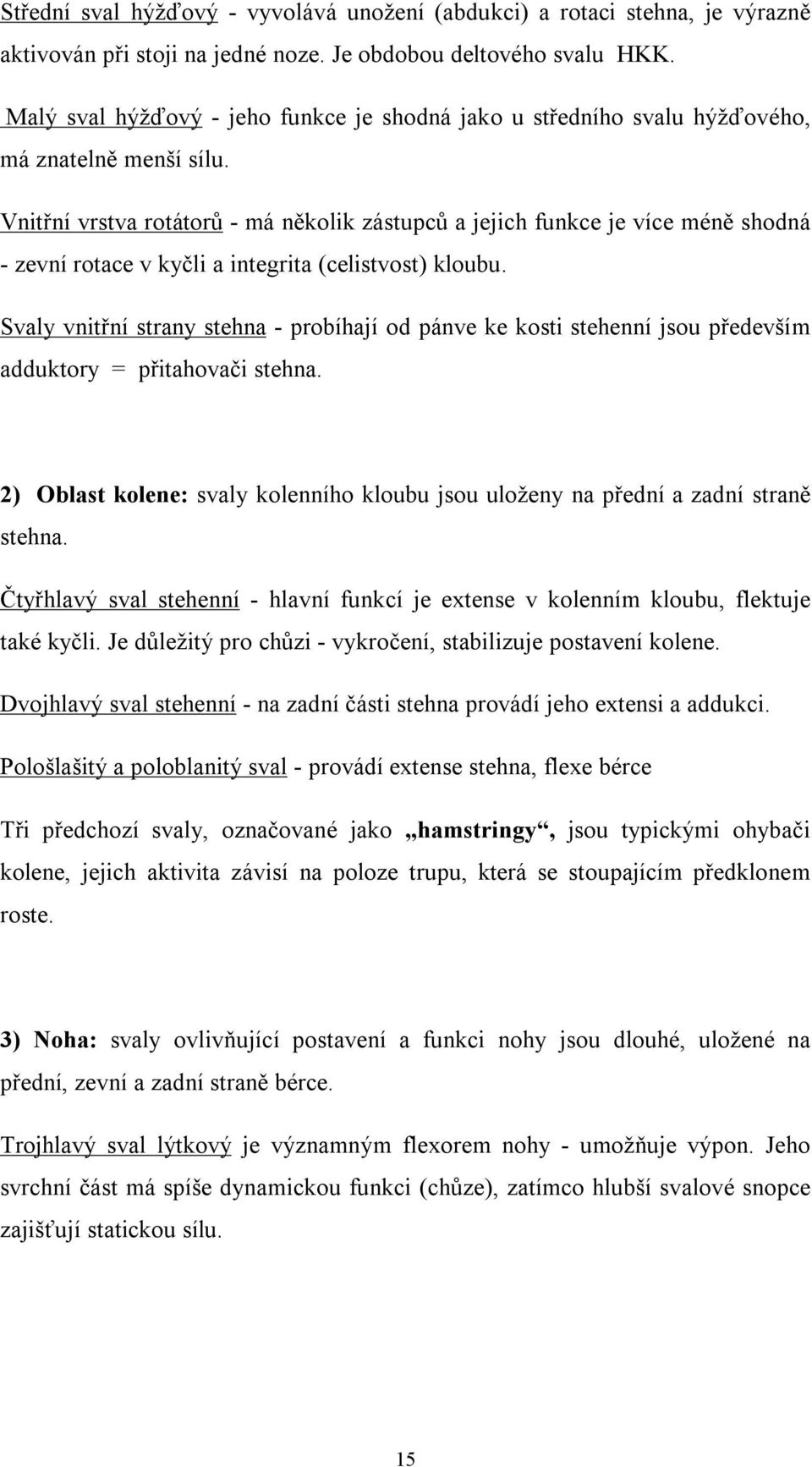 Střední sval hýžďový - vyvolává unožení (abdukci) a rotaci stehna, je výrazně aktivován při stoji na jedné noze. Je obdobou deltového svalu HKK.

Malý sval hýžďový - jeho funkce je shodná jako u středního svalu hýžďového, má znatelně menší sílu.

Vnitřní vrstva rotátorů - má několik zástupců a jejich funkce je více méně shodná - zevní rotace v kyčli a integrita (celistvost) kloubu.

Svaly vnitřní strany stehna - probíhají od pánve ke kosti stehenní jsou především adduktory = přitahovači stehna.

2) Oblast kolene: svaly kolenního kloubu jsou uloženy na přední a zadní straně stehna.

Čtyřhlavý sval stehenní - hlavní funkcí je extense v kolenním kloubu, flektuje také kyčli. Je důležitý pro chůzi - vykročení, stabilizuje postavení kolene.

Dvojhlavý sval stehenní - na zadní části stehna provádí jeho extensi a addukci.

Pološlašitý a poloblanitý sval - provádí extense stehna, flexe bérce

Tři předchozí svaly, označované jako „hamstringy“, jsou typickými ohybači kolene, jejich aktivita závisí na poloze trupu, která se stoupajícím předklonem roste.

3) Noha: svaly ovlivňující postavení a funkci nohy jsou dlouhé, uložené na přední, zevní a zadní straně bérce.

Trojhlavý sval lýtkový je významným flexorem nohy - umožňuje výpon. Jeho svrchní část má spíše dynamickou funkci (chůze), zatímco hlubší svalové snopce zajišťují statickou sílu.

15